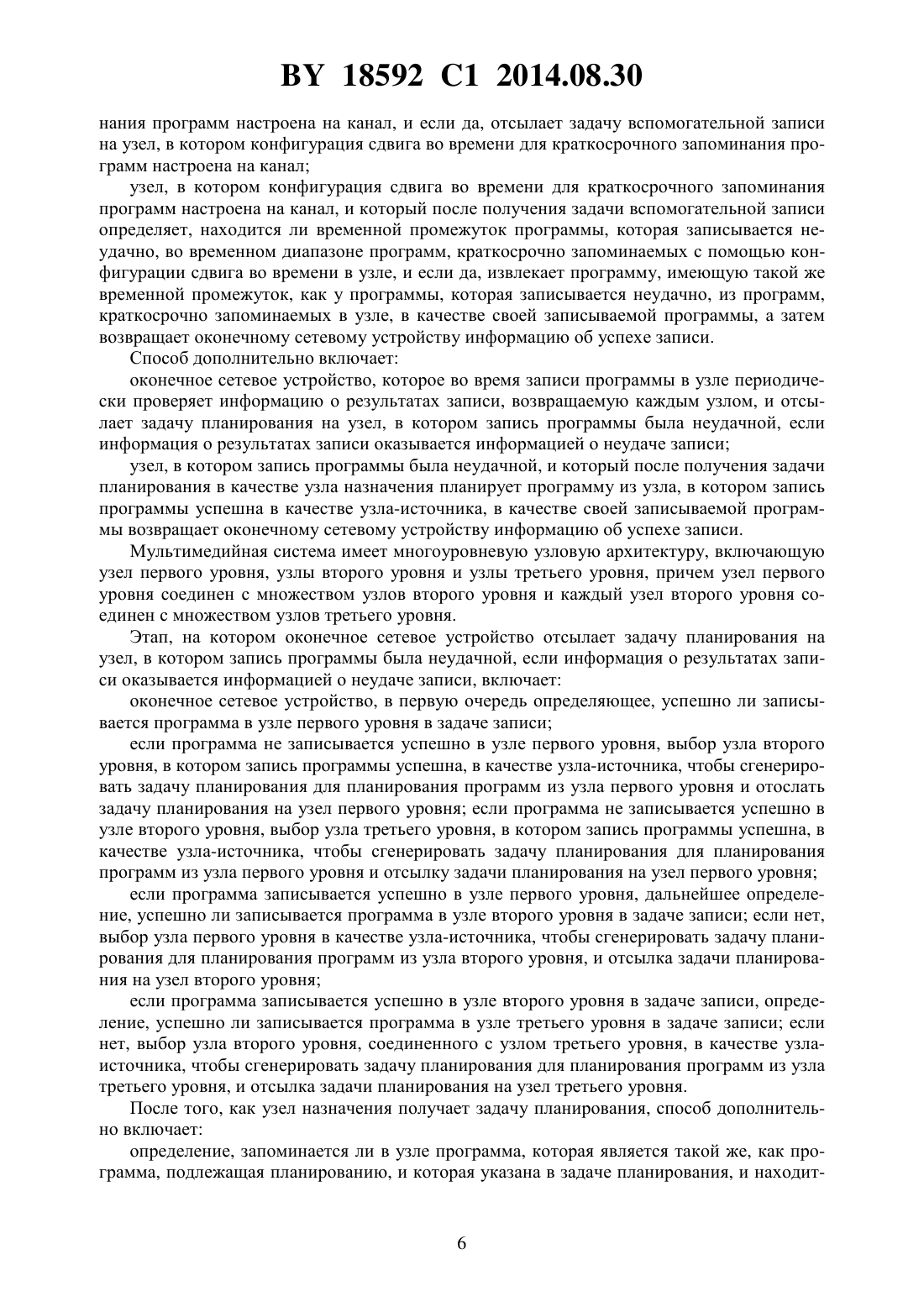 BY 18592 C1 2014.08.30

нания программ настроена на канал, и если да, отсылает задачу вспомогательной записи на узел, в котором конфигурация сдвига во времени для краткосрочного запоминания программ настроена на канал;

узел, в котором конфигурация сдвига во времени для краткосрочного запоминания программ настроена на канал, и который после получения задачи вспомогательной записи определяет, находится ли временной промежуток программы, которая записывается неудачно, во временном диапазоне программ, краткосрочно запоминаемых с помощью конфигурации сдвига во времени в узле, и если да, извлекает программу, имеющую такой же временной промежуток, как у программы, которая записывается неудачно, из программ, краткосрочно запоминаемых в узле, в качестве своей записываемой программы, а затем возвращает оконечному сетевому устройству информацию об успехе записи.

Способ дополнительно включает:

оконечное сетевое устройство, которое во время записи программы в узле периодически проверяет информацию о результатах записи, возвращаемую каждым узлом, и отсылает задачу планирования на узел, в котором запись программы была неудачной, если информация о результатах записи оказывается информацией о неудаче записи;

узел, в котором запись программы была неудачной, и который после получения задачи планирования в качестве узла назначения планирует программу из узла, в котором запись программы успешна в качестве узла-источника, в качестве своей записываемой программы возвращает оконечному сетевому устройству информацию об успехе записи.

Мультимедийная система имеет многоуровневую узловую архитектуру, включающую узел первого уровня, узлы второго уровня и узлы третьего уровня, причем узел первого уровня соединен с множеством узлов второго уровня и каждый узел второго уровня соединен с множеством узлов третьего уровня.

Этап, на котором оконечное сетевое устройство отсылает задачу планирования на узел, в котором запись программы была неудачной, если информация о результатах записи оказывается информацией о неудаче записи, включает:

оконечное сетевое устройство, в первую очередь определяющее, успешно ли записывается программа в узле первого уровня в задаче записи;

если программа не записывается успешно в узле первого уровня, выбор узла второго уровня, в котором запись программы успешна, в качестве узла-источника, чтобы сгенерировать задачу планирования для планирования программ из узла первого уровня и отослать задачу планирования на узел первого уровня; если программа не записывается успешно в узле второго уровня, выбор узла третьего уровня, в котором запись программы успешна, в качестве узла-источника, чтобы сгенерировать задачу планирования для планирования программ из узла первого уровня и отсылку задачи планирования на узел первого уровня;

если программа записывается успешно в узле первого уровня, дальнейшее определение, успешно ли записывается программа в узле второго уровня в задаче записи; если нет, выбор узла первого уровня в качестве узла-источника, чтобы сгенерировать задачу планирования для планирования программ из узла второго уровня, и отсылка задачи планирования на узел второго уровня;

если программа записывается успешно в узле второго уровня в задаче записи, определение, успешно ли записывается программа в узле третьего уровня в задаче записи; если нет, выбор узла второго уровня, соединенного с узлом третьего уровня, в качестве узла-источника, чтобы сгенерировать задачу планирования для планирования программ из узла третьего уровня, и отсылка задачи планирования на узел третьего уровня.

После того, как узел назначения получает задачу планирования, способ дополнительно включает:

определение, запоминается ли в узле программа, которая является такой же, как программа, подлежащая планированию, и которая указана в задаче планирования, и находит-

6